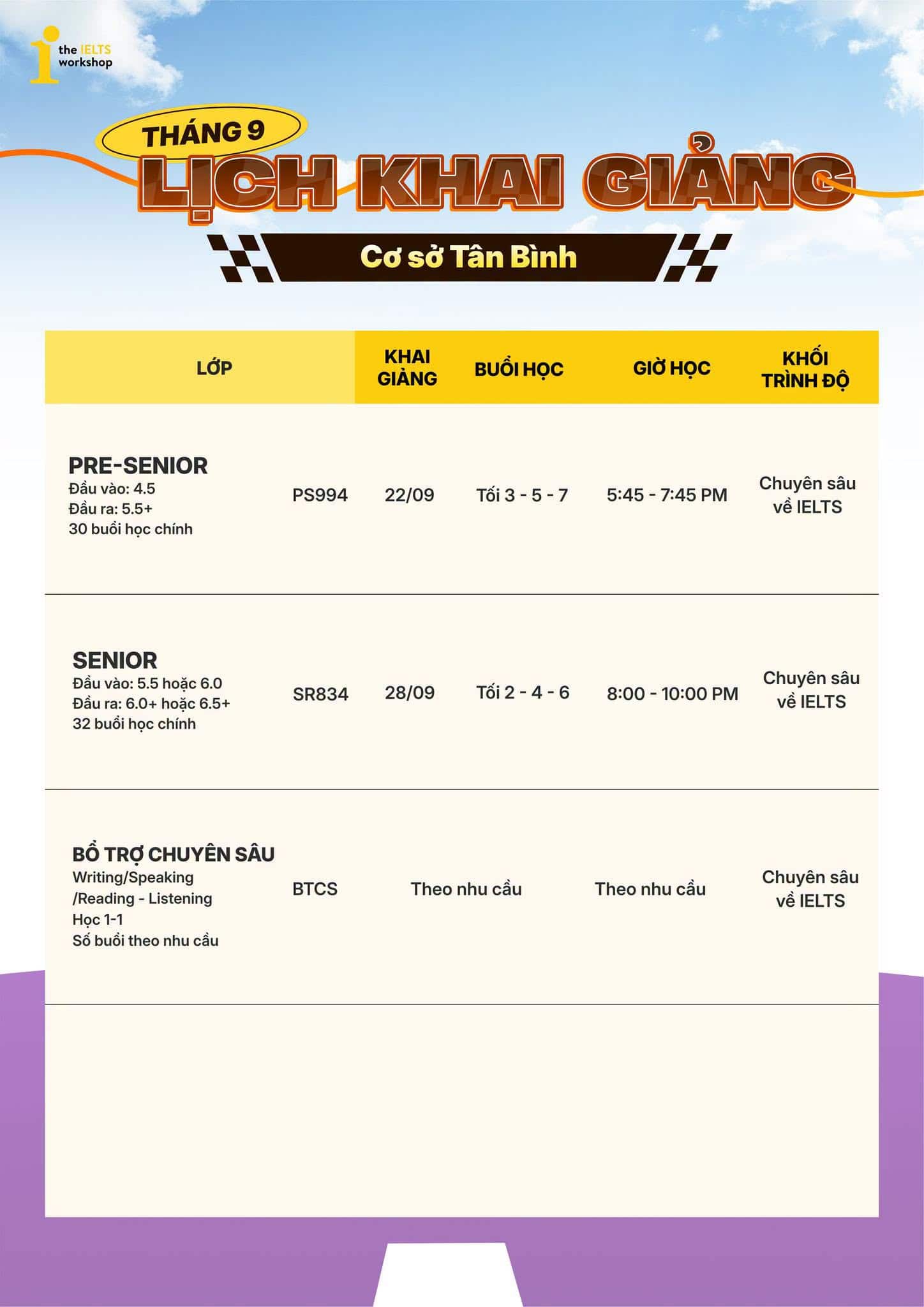 the IELTS workshop

THÁNG 9
LỊCH KHAI GIẢNG

Cơ sở Tân Bình

| LỚP | | KHAI GIẢNG | BUỔI HỌC | GIỜ HỌC | KHỐI TRÌNH ĐỘ |
|---|---|---|---|---|---|
| PRE-SENIOR Đầu vào: 4.5 Đầu ra: 5.5+ 30 buổi học chính | PS994 | 22/09 | Tối 3 - 5 - 7 | 5:45 - 7:45 PM | Chuyên sâu về IELTS |
| SENIOR Đầu vào: 5.5 hoặc 6.0 Đầu ra: 6.0+ hoặc 6.5+ 32 buổi học chính | SR834 | 28/09 | Tối 2 - 4 - 6 | 8:00 - 10:00 PM | Chuyên sâu về IELTS |
| BỔ TRỢ CHUYÊN SÂU Writing/Speaking /Reading - Listening Học 1-1 Số buổi theo nhu cầu | BTCS | Theo nhu cầu | | Theo nhu cầu | Chuyên sâu về IELTS |